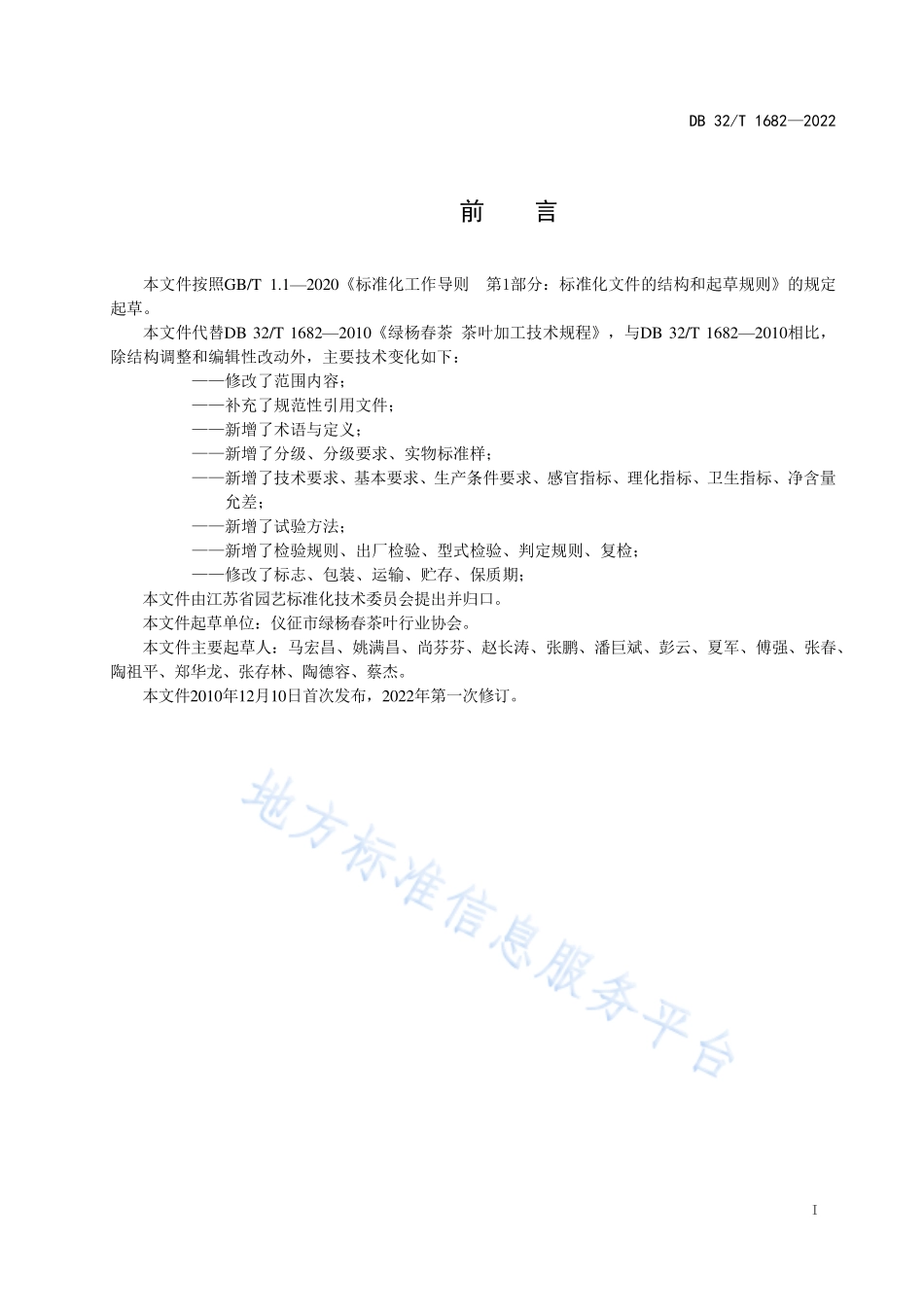 DB 32/T 1682—2022

前　言

本文件按照GB/T 1.1—2020《标准化工作导则　第1部分：标准化文件的结构和起草规则》的规定起草。

本文件代替DB 32/T 1682—2010《绿杨春茶 茶叶加工技术规程》，与DB 32/T 1682—2010相比，除结构调整和编辑性改动外，主要技术变化如下：

——修改了范围内容；
——补充了规范性引用文件；
——新增了术语与定义；
——新增了分级、分级要求、实物标准样；
——新增了技术要求、基本要求、生产条件要求、感官指标、理化指标、卫生指标、净含量允差；
——新增了试验方法；
——新增了检验规则、出厂检验、型式检验、判定规则、复检；
——修改了标志、包装、运输、贮存、保质期；

本文件由江苏省园艺标准化技术委员会提出并归口。

本文件起草单位：仪征市绿杨春茶叶行业协会。

本文件主要起草人：马宏昌、姚满昌、尚芬芬、赵长涛、张鹏、潘巨斌、彭云、夏军、傅强、张春、陶祖平、郑华龙、张存林、陶德容、蔡杰。

本文件2010年12月10日首次发布，2022年第一次修订。

地方标准信息服务平台

I